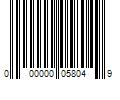 0 00000 05804 9